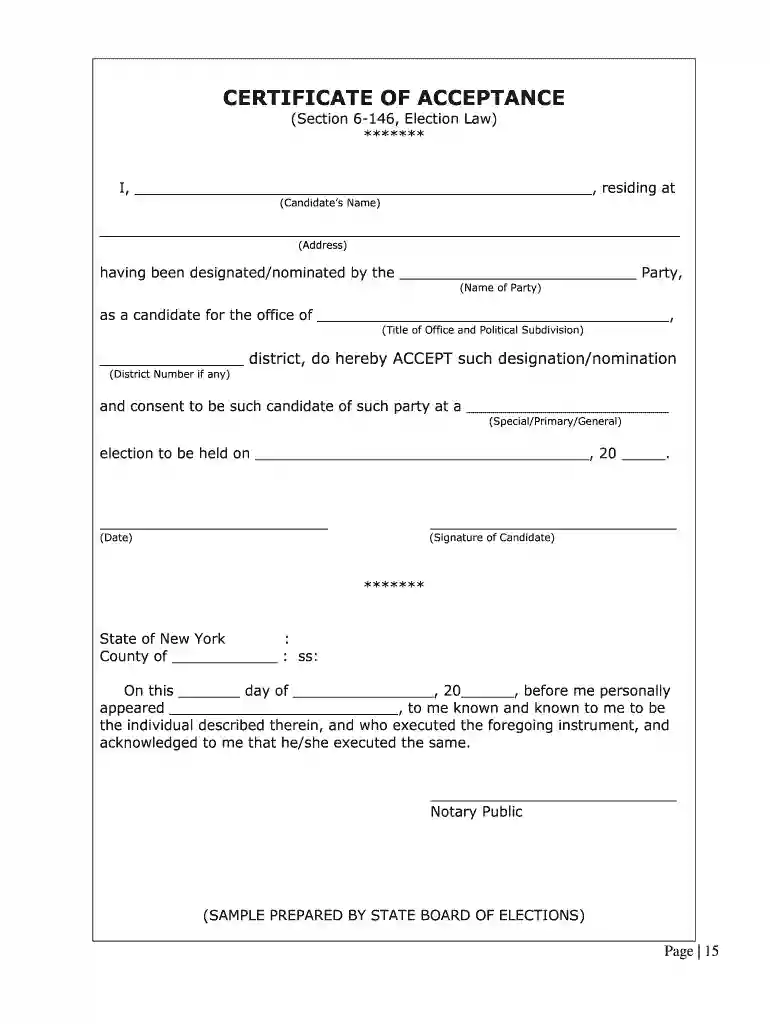 CERTIFICATE OF ACCEPTANCE
(Section 6-146, Election Law)
*******

I, ____, residing at
(Candidate's Name)

____
(Address)

having been designated/nominated by the ____ Party,
(Name of Party)

as a candidate for the office of ____,
(Title of Office and Political Subdivision)

____ district, do hereby ACCEPT such designation/nomination
(District Number if any)

and consent to be such candidate of such party at a ____
(Special/Primary/General)

election to be held on ____, 20 ____.

____
(Date)

____
(Signature of Candidate)

*******

State of New York :
County of ____ : ss:

On this ____ day of ____, 20____, before me personally appeared ____, to me known and known to me to be the individual described therein, and who executed the foregoing instrument, and acknowledged to me that he/she executed the same.

____
Notary Public

(SAMPLE PREPARED BY STATE BOARD OF ELECTIONS)

Page | 15